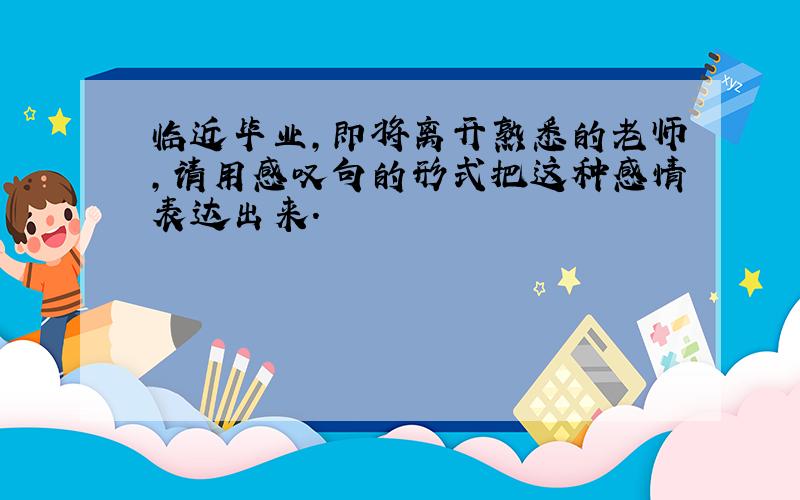 临近毕业,即将离开熟悉的老师,请用感叹句的形式把这种感情表达出来.

xyz